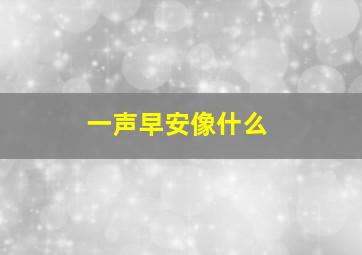 一声早安像什么